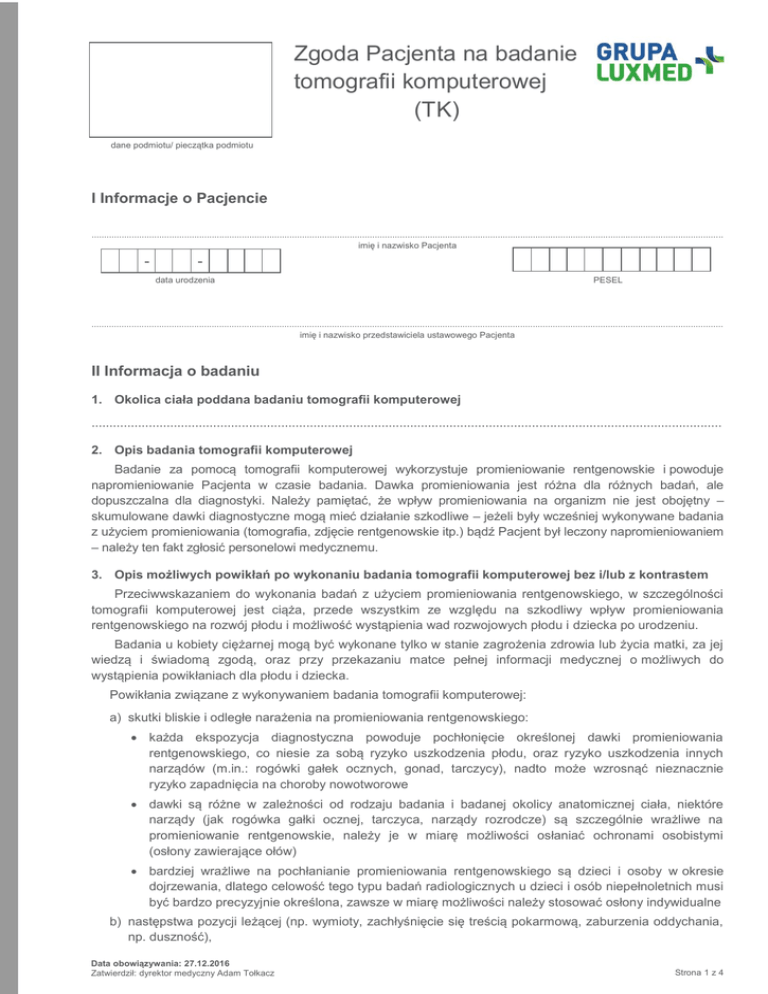 Zgoda Pacjenta na badanie tomografii komputerowej (TK)

GRUPA LUXMED

dane podmiotu/ pieczątka podmiotu

I Informacje o Pacjencie

imię i nazwisko Pacjenta

- -

data urodzenia

PESEL

imię i nazwisko przedstawiciela ustawowego Pacjenta

II Informacja o badaniu

1. Okolica ciała poddana badaniu tomografii komputerowej

2. Opis badania tomografii komputerowej

Badanie za pomocą tomografii komputerowej wykorzystuje promieniowanie rentgenowskie i powoduje napromieniowanie Pacjenta w czasie badania. Dawka promieniowania jest różna dla różnych badań, ale dopuszczalna dla diagnostyki. Należy pamiętać, że wpływ promieniowania na organizm nie jest obojętny – skumulowane dawki diagnostyczne mogą mieć działanie szkodliwe – jeżeli były wcześniej wykonywane badania z użyciem promieniowania (tomografia, zdjęcie rentgenowskie itp.) bądź Pacjent był leczony napromieniowaniem – należy ten fakt zgłosić personelowi medycznemu.

3. Opis możliwych powikłań po wykonaniu badania tomografii komputerowej bez i/lub z kontrastem

Przeciwwskazaniem do wykonania badań z użyciem promieniowania rentgenowskiego, w szczególności tomografii komputerowej jest ciąża, przede wszystkim ze względu na szkodliwy wpływ promieniowania rentgenowskiego na rozwój płodu i możliwość wystąpienia wad rozwojowych płodu i dziecka po urodzeniu.

Badania u kobiety ciężarnej mogą być wykonane tylko w stanie zagrożenia zdrowia lub życia matki, za jej wiedzą i świadomą zgodą, oraz przy przekazaniu matce pełnej informacji medycznej o możliwych do wystąpienia powikłaniach dla płodu i dziecka.

Powikłania związane z wykonywaniem badania tomografii komputerowej:

a) skutki bliskie i odległe narażenia na promieniowania rentgenowskiego:

• każda ekspozycja diagnostyczna powoduje pochłonięcie określonej dawki promieniowania rentgenowskiego, co niesie za sobą ryzyko uszkodzenia płodu, oraz ryzyko uszkodzenia innych narządów (m.in.: rogówki gałek ocznych, gonad, tarczycy), nadto może wzrosnąć nieznacznie ryzyko zapadnięcia na choroby nowotworowe

• dawki są różne w zależności od rodzaju badania i badanej okolicy anatomicznej ciała, niektóre narządy (jak rogówka gałki ocznej, tarczyca, narządy rozrodcze) są szczególnie wrażliwe na promieniowanie rentgenowskie, należy je w miarę możliwości osłaniać ochronami osobistymi (osłony zawierające ołów)

• bardziej wrażliwe na pochłanianie promieniowania rentgenowskiego są dzieci i osoby w okresie dojrzewania, dlatego celowość tego typu badań radiologicznych u dzieci i osób niepełnoletnich musi być bardzo precyzyjnie określona, zawsze w miarę możliwości należy stosować osłony indywidualne

b) następstwa pozycji leżącej (np. wymioty, zachłyśnięcie się treścią pokarmową, zaburzenia oddychania, np. duszność),

Data obowiązywania: 27.12.2016
Zatwierdził: dyrektor medyczny Adam Tołkacz

Strona 1 z 4